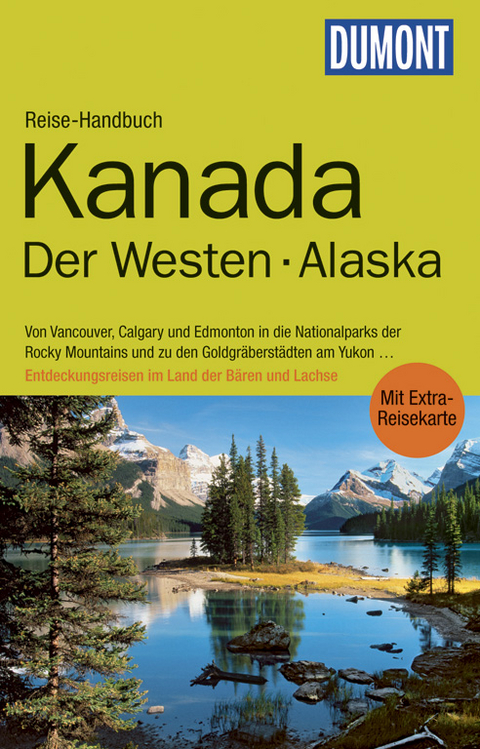 DUMONT

Reise-Handbuch

Kanada

Der Westen · Alaska

Von Vancouver, Calgary und Edmonton in die Nationalparks der Rocky Mountains und zu den Goldgräberstädten am Yukon …

Entdeckungsreisen im Land der Bären und Lachse

Mit Extra-Reisekarte